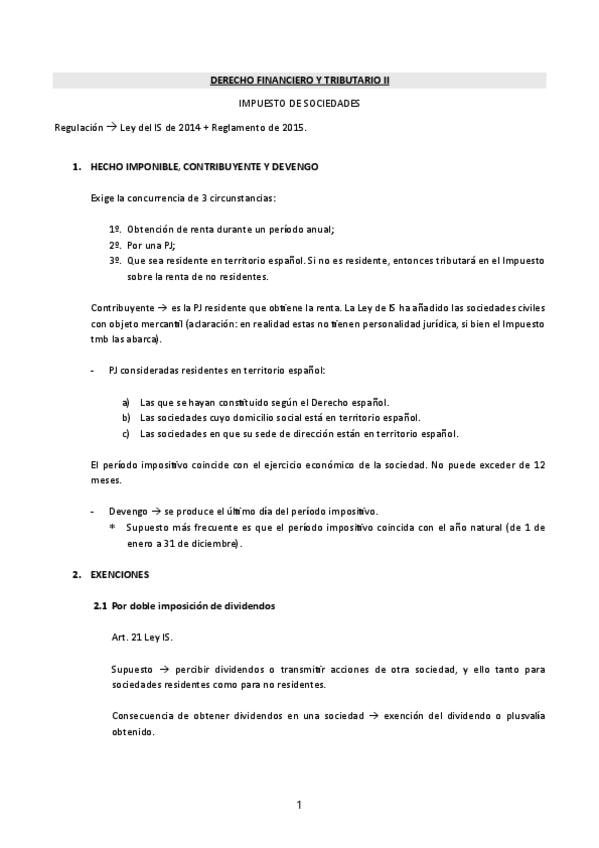 DERECHO FINANCIERO Y TRIBUTARIO II

IMPUESTO DE SOCIEDADES

Regulación → Ley del IS de 2014 + Reglamento de 2015.

1. HECHO IMPONIBLE, CONTRIBUYENTE Y DEVENGO

Exige la concurrencia de 3 circunstancias:

1º. Obtención de renta durante un período anual;
2º. Por una PJ;
3º. Que sea residente en territorio español. Si no es residente, entonces tributará en el Impuesto sobre la renta de no residentes.

Contribuyente → es la PJ residente que obtiene la renta. La Ley de IS ha añadido las sociedades civiles con objeto mercantil (aclaración: en realidad estas no tienen personalidad jurídica, si bien el Impuesto tmb las abarca).

- PJ consideradas residentes en territorio español:

a) Las que se hayan constituido según el Derecho español.
b) Las sociedades cuyo domicilio social está en territorio español.
c) Las sociedades en que su sede de dirección están en territorio español.

El período impositivo coincide con el ejercicio económico de la sociedad. No puede exceder de 12 meses.

- Devengo → se produce el último día del período impositivo.
* Supuesto más frecuente es que el período impositivo coincida con el año natural (de 1 de enero a 31 de diciembre).

2. EXENCIONES

2.1 Por doble imposición de dividendos

Art. 21 Ley IS.

Supuesto → percibir dividendos o transmitir acciones de otra sociedad, y ello tanto para sociedades residentes como para no residentes.

Consecuencia de obtener dividendos en una sociedad → exención del dividendo o plusvalía obtenido.

1